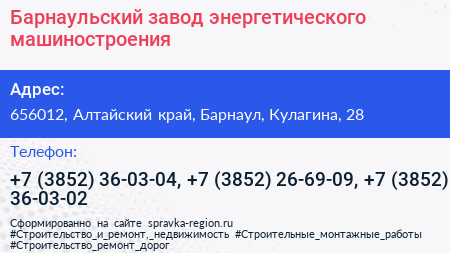 Барнаульский завод энергетического машиностроения

Адрес:

656012, Алтайский край, Барнаул, Кулагина, 28

Телефон:

+7 (3852) 36-03-04, +7 (3852) 26-69-09, +7 (3852) 36-03-02

Сформированно на сайте spravka-region.ru
#Строительство_и_ремонт,_недвижимость #Строительные_монтажные_работы
#Строительство_ремонт_дорог